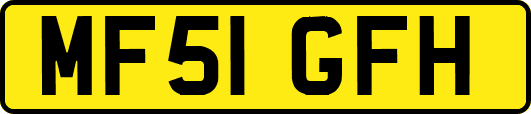 MF51 GFH